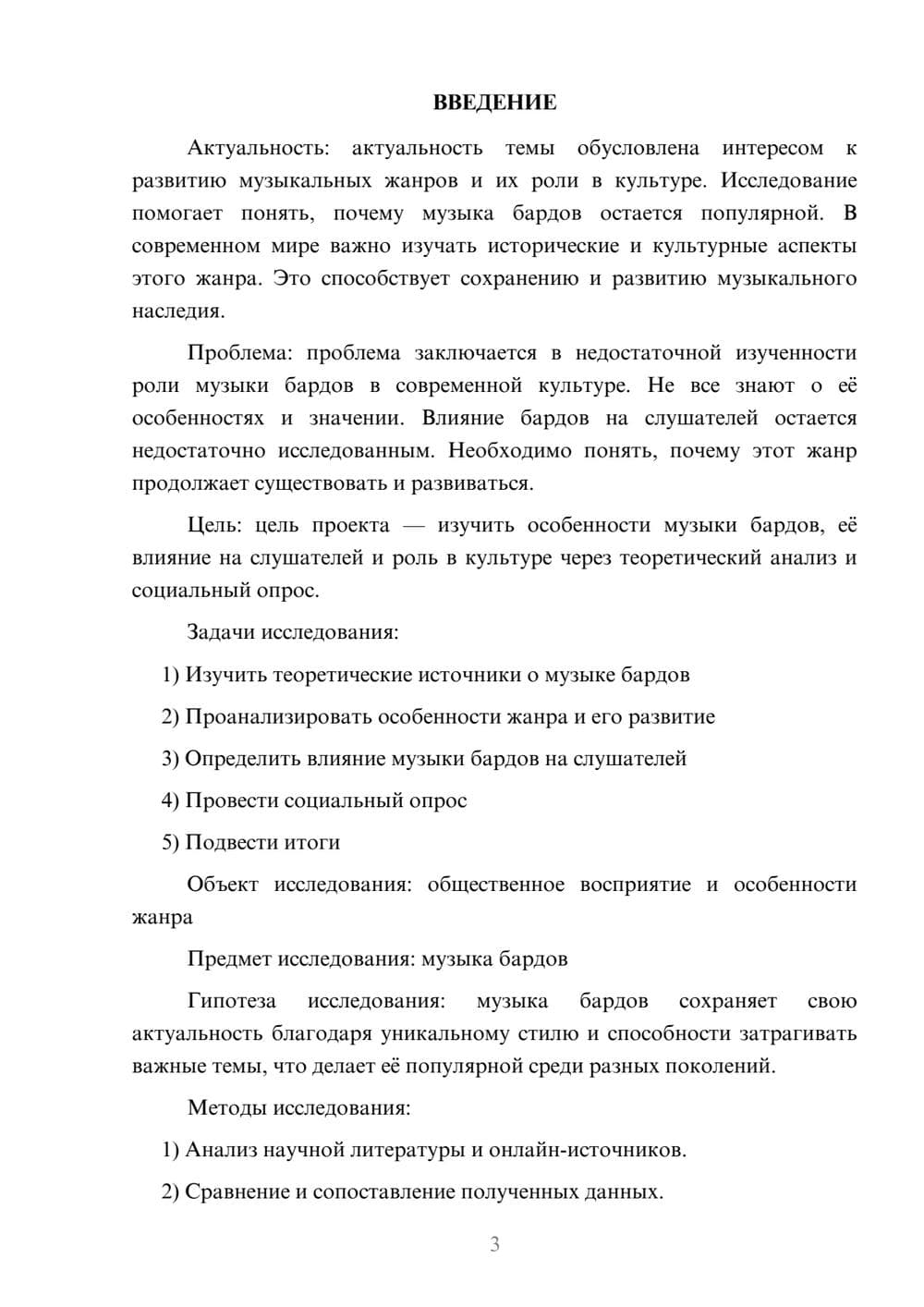 ВВЕДЕНИЕ

Актуальность: актуальность темы обусловлена интересом к развитию музыкальных жанров и их роли в культуре. Исследование помогает понять, почему музыка бардов остается популярной. В современном мире важно изучать исторические и культурные аспекты этого жанра. Это способствует сохранению и развитию музыкального наследия.

Проблема: проблема заключается в недостаточной изученности роли музыки бардов в современной культуре. Не все знают о её особенностях и значении. Влияние бардов на слушателей остается недостаточно исследованным. Необходимо понять, почему этот жанр продолжает существовать и развиваться.

Цель: цель проекта — изучить особенности музыки бардов, её влияние на слушателей и роль в культуре через теоретический анализ и социальный опрос.

Задачи исследования:

1) Изучить теоретические источники о музыке бардов

2) Проанализировать особенности жанра и его развитие

3) Определить влияние музыки бардов на слушателей

4) Провести социальный опрос

5) Подвести итоги

Объект исследования: общественное восприятие и особенности жанра

Предмет исследования: музыка бардов

Гипотеза исследования: музыка бардов сохраняет свою актуальность благодаря уникальному стилю и способности затрагивать важные темы, что делает её популярной среди разных поколений.

Методы исследования:

1) Анализ научной литературы и онлайн-источников.

2) Сравнение и сопоставление полученных данных.

3